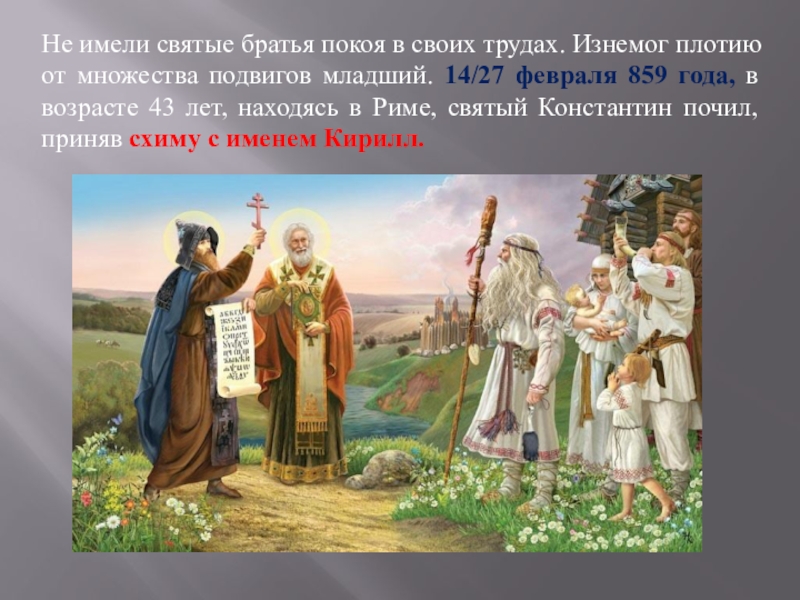 Не имели святые братья покоя в своих трудах. Изнемог плотию от множества подвигов младший. 14/27 февраля 859 года, в возрасте 43 лет, находясь в Риме, святый Константин почил, приняв схиму с именем Кирилл.